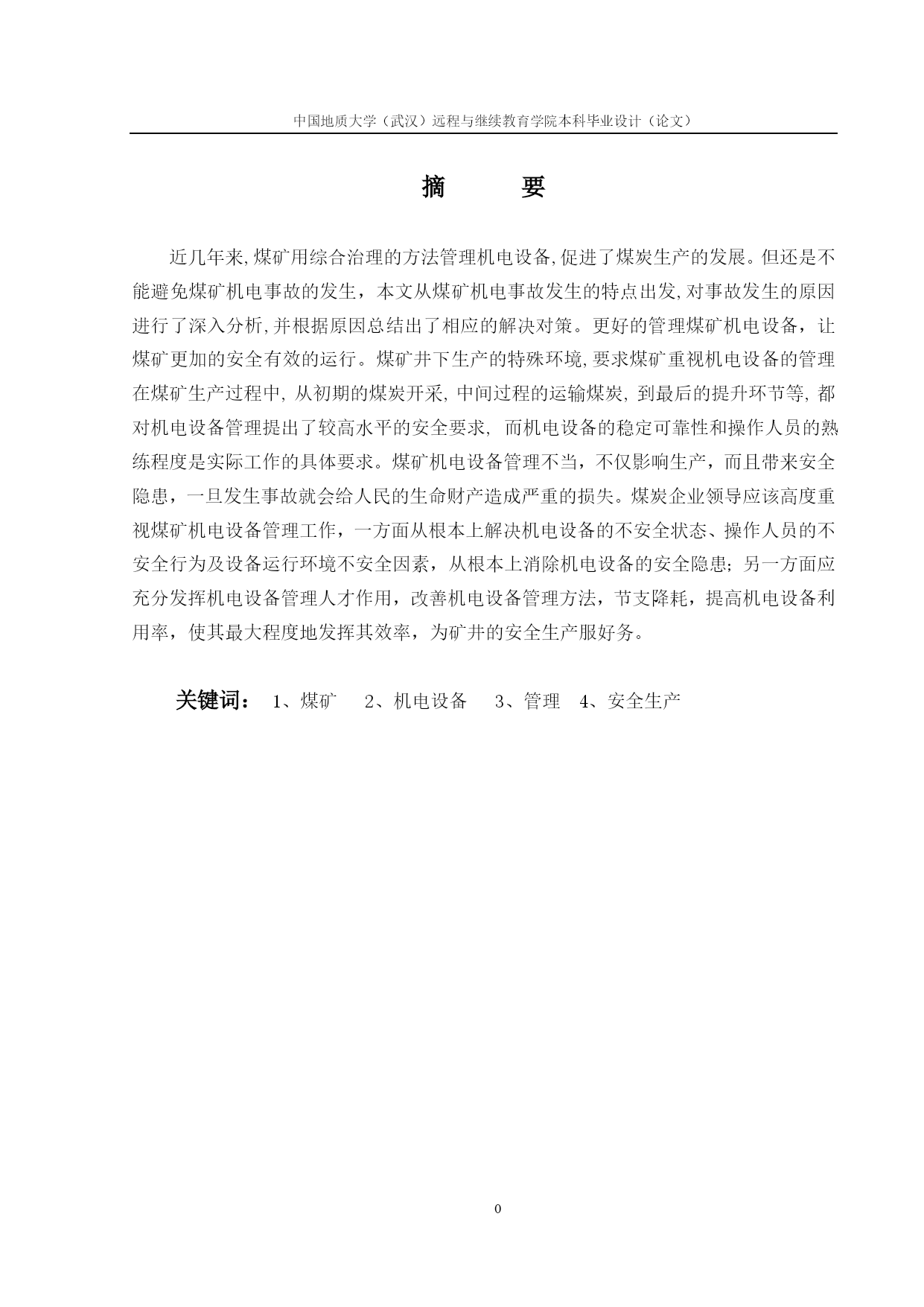 中国地质大学（武汉）远程与继续教育学院本科毕业设计（论文）

摘　　要

近几年来,煤矿用综合治理的方法管理机电设备,促进了煤炭生产的发展。但还是不能避免煤矿机电事故的发生，本文从煤矿机电事故发生的特点出发,对事故发生的原因进行了深入分析,并根据原因总结出了相应的解决对策。更好的管理煤矿机电设备，让煤矿更加的安全有效的运行。煤矿井下生产的特殊环境,要求煤矿重视机电设备的管理在煤矿生产过程中, 从初期的煤炭开采, 中间过程的运输煤炭, 到最后的提升环节等, 都对机电设备管理提出了较高水平的安全要求, 而机电设备的稳定可靠性和操作人员的熟练程度是实际工作的具体要求。煤矿机电设备管理不当，不仅影响生产，而且带来安全隐患，一旦发生事故就会给人民的生命财产造成严重的损失。煤炭企业领导应该高度重视煤矿机电设备管理工作，一方面从根本上解决机电设备的不安全状态、操作人员的不安全行为及设备运行环境不安全因素，从根本上消除机电设备的安全隐患；另一方面应充分发挥机电设备管理人才作用，改善机电设备管理方法，节支降耗，提高机电设备利用率，使其最大程度地发挥其效率，为矿井的安全生产服好务。

关键词： 1、煤矿　2、机电设备　3、管理　4、安全生产

0